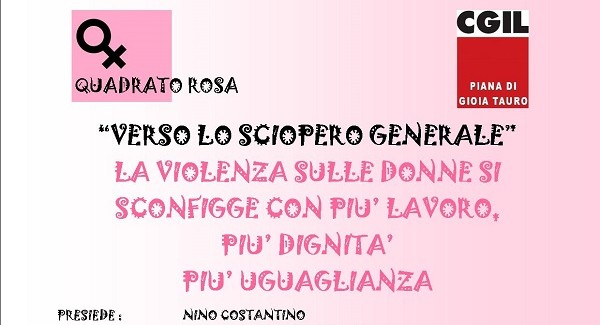 QUADRATO ROSA

CGIL
PIANA DI
GIOIA TAURO

"VERSO LO SCIOPERO GENERALE"
LA VIOLENZA SULLE DONNE SI SCONFIGGE CON PIU' LAVORO, PIU' DIGNITA' PIU' UGUAGLIANZA

PRESIEDE : NINO COSTANTINO